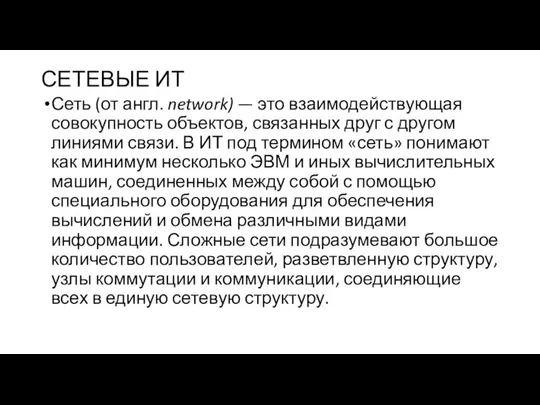 СЕТЕВЫЕ ИТ

•Сеть (от англ. network) — это взаимодействующая совокупность объектов, связанных друг с другом линиями связи. В ИТ под термином «сеть» понимают как минимум несколько ЭВМ и иных вычислительных машин, соединенных между собой с помощью специального оборудования для обеспечения вычислений и обмена различными видами информации. Сложные сети подразумевают большое количество пользователей, разветвленную структуру, узлы коммутации и коммуникации, соединяющие всех в единую сетевую структуру.